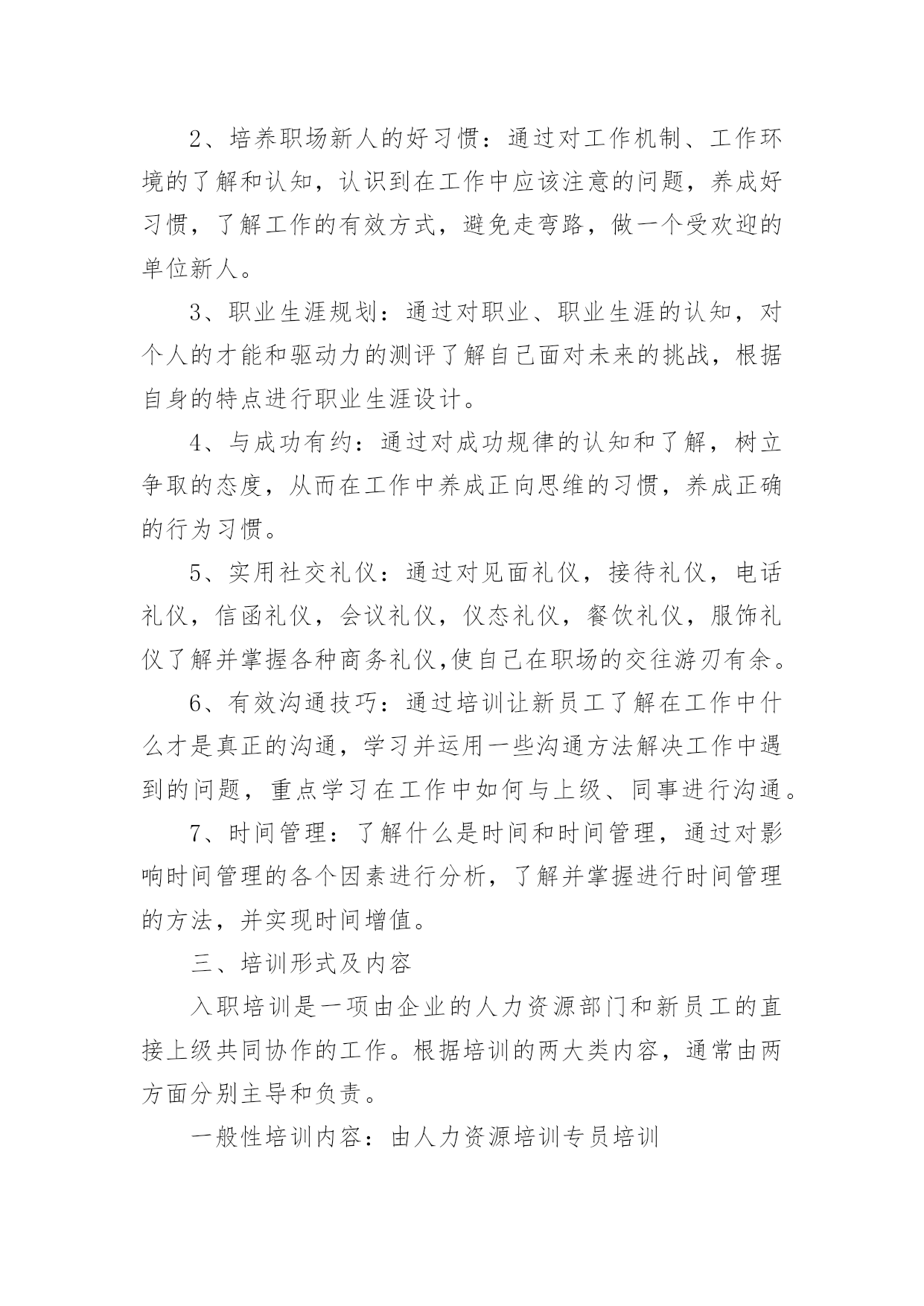 2、培养职场新人的好习惯：通过对工作机制、工作环境的了解和认知，认识到在工作中应该注意的问题，养成好习惯，了解工作的有效方式，避免走弯路，做一个受欢迎的单位新人。

3、职业生涯规划：通过对职业、职业生涯的认知，对个人的才能和驱动力的测评了解自己面对未来的挑战，根据自身的特点进行职业生涯设计。

4、与成功有约：通过对成功规律的认知和了解，树立争取的态度，从而在工作中养成正向思维的习惯，养成正确的行为习惯。

5、实用社交礼仪：通过对见面礼仪，接待礼仪，电话礼仪，信函礼仪，会议礼仪，仪态礼仪，餐饮礼仪，服饰礼仪了解并掌握各种商务礼仪,使自己在职场的交往游刃有余。

6、有效沟通技巧：通过培训让新员工了解在工作中什么才是真正的沟通，学习并运用一些沟通方法解决工作中遇到的问题，重点学习在工作中如何与上级、同事进行沟通。

7、时间管理：了解什么是时间和时间管理，通过对影响时间管理的各个因素进行分析，了解并掌握进行时间管理的方法，并实现时间增值。

三、培训形式及内容

入职培训是一项由企业的人力资源部门和新员工的直接上级共同协作的工作。根据培训的两大类内容，通常由两方面分别主导和负责。

一般性培训内容：由人力资源培训专员培训